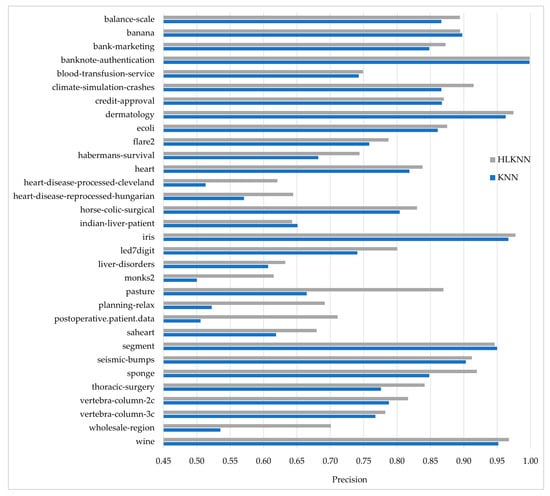 balance-scale
banana
bank-marketing
banknote-authentication
blood-transfusion-service
climate-simulation-crashes
credit-approval
dermatology
ecoli
flare2
habermans-survival
heart
heart-disease-processed-cleveland
heart-disease-reprocessed-hungarian
horse-colic-surgical
indian-liver-patient
iris
led7digit
liver-disorders
monks2
pasture
planning-relax
postoperative.patient.data
saheart
segment
seismic-bumps
sponge
thoracic-surgery
vertebra-column-2c
vertebra-column-3c
wholesale-region
wine

HLKNN
KNN

0.45 0.50 0.55 0.60 0.65 0.70 0.75 0.80 0.85 0.90 0.95 1.00

Precision